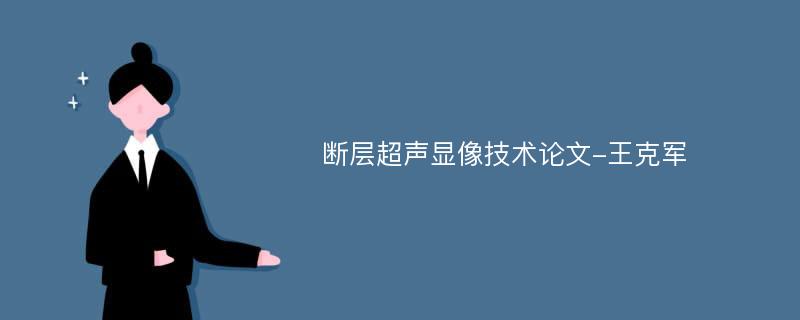 断层超声显像技术论文-王克军